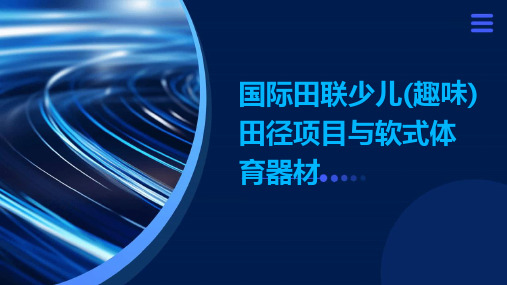 国际田联少儿(趣味)田径项目与软式体育器材